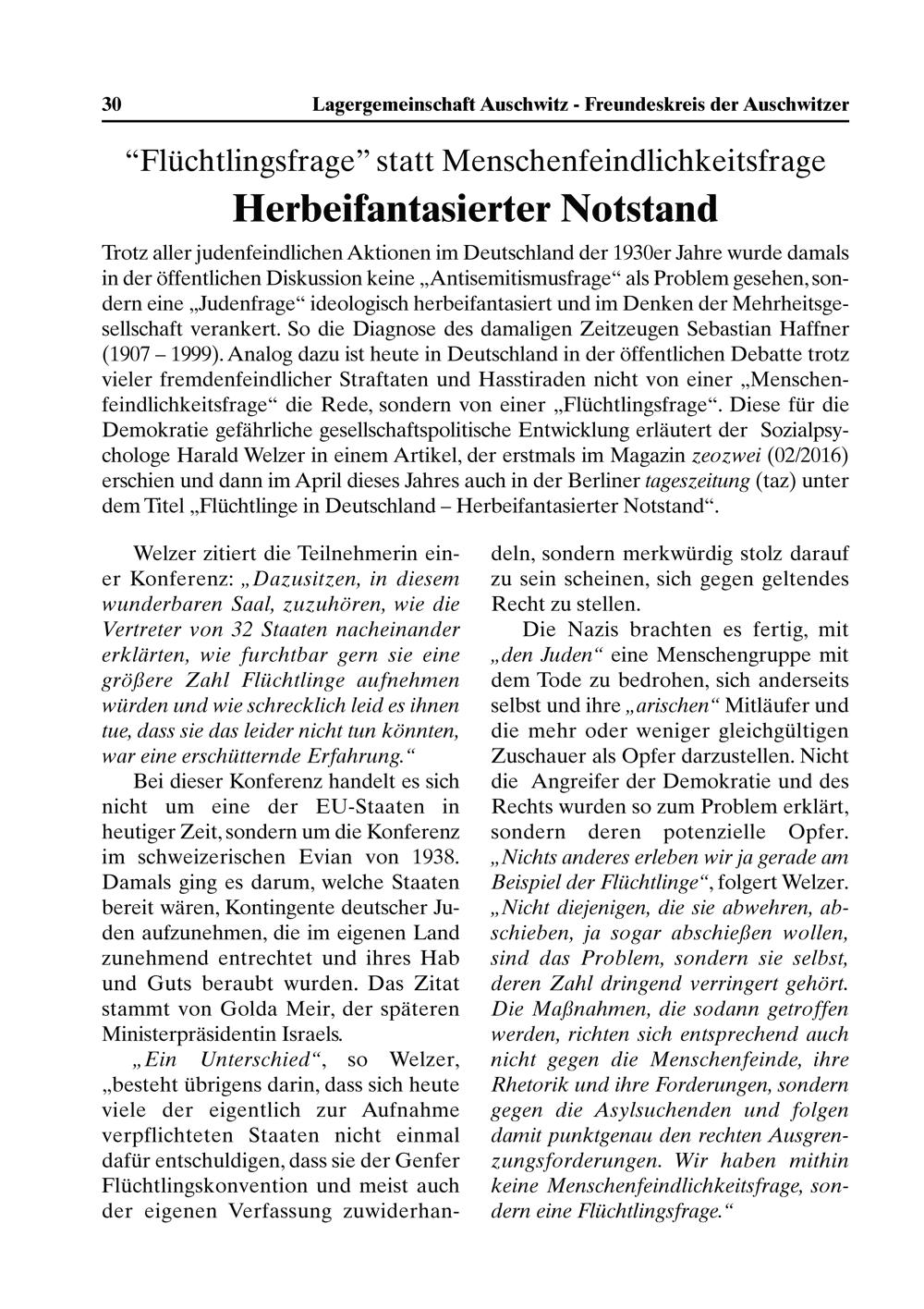 30 Lagergemeinschaft Auschwitz - Freundeskreis der Auschwitzer

“Flüchtlingsfrage” statt Menschenfeindlichkeitsfrage

Herbeifantasierter Notstand

Trotz aller judenfeindlichen Aktionen im Deutschland der 1930er Jahre wurde damals in der öffentlichen Diskussion keine „Antisemitismusfrage“ als Problem gesehen, sondern eine „Judenfrage“ ideologisch herbeifantasiert und im Denken der Mehrheitsgesellschaft verankert. So die Diagnose des damaligen Zeitzeugen Sebastian Haffner (1907 – 1999). Analog dazu ist heute in Deutschland in der öffentlichen Debatte trotz vieler fremdenfeindlicher Straftaten und Hasstiraden nicht von einer „Menschenfeindlichkeitsfrage“ die Rede, sondern von einer „Flüchtlingsfrage“. Diese für die Demokratie gefährliche gesellschaftspolitische Entwicklung erläutert der Sozialpsychologe Harald Welzer in einem Artikel, der erstmals im Magazin zeozwei (02/2016) erschien und dann im April dieses Jahres auch in der Berliner tageszeitung (taz) unter dem Titel „Flüchtlinge in Deutschland – Herbeifantasierter Notstand“.

Welzer zitiert die Teilnehmerin einer Konferenz: „Dazusitzen, in diesem wunderbaren Saal, zuzuhören, wie die Vertreter von 32 Staaten nacheinander erklärten, wie furchtbar gern sie eine größere Zahl Flüchtlinge aufnehmen würden und wie schrecklich leid es ihnen tue, dass sie das leider nicht tun könnten, war eine erschütternde Erfahrung.“

Bei dieser Konferenz handelt es sich nicht um eine der EU-Staaten in heutiger Zeit, sondern um die Konferenz im schweizerischen Evian von 1938. Damals ging es darum, welche Staaten bereit wären, Kontingente deutscher Juden aufzunehmen, die im eigenen Land zunehmend entrechtet und ihres Hab und Guts beraubt wurden. Das Zitat stammt von Golda Meir, der späteren Ministerpräsidentin Israels.

„Ein Unterschied“, so Welzer, „besteht übrigens darin, dass sich heute viele der eigentlich zur Aufnahme verpflichteten Staaten nicht einmal dafür entschuldigen, dass sie der Genfer Flüchtlingskonvention und meist auch der eigenen Verfassung zuwiderhandeln, sondern merkwürdig stolz darauf zu sein scheinen, sich gegen geltendes Recht zu stellen.

Die Nazis brachten es fertig, mit „den Juden“ eine Menschengruppe mit dem Tode zu bedrohen, sich anderseits selbst und ihre „arischen“ Mitläufer und die mehr oder weniger gleichgültigen Zuschauer als Opfer darzustellen. Nicht die Angreifer der Demokratie und des Rechts wurden so zum Problem erklärt, sondern deren potenzielle Opfer. „Nichts anderes erleben wir ja gerade am Beispiel der Flüchtlinge“, folgert Welzer. „Nicht diejenigen, die sie abwehren, abschieben, ja sogar abschießen wollen, sind das Problem, sondern sie selbst, deren Zahl dringend verringert gehört. Die Maßnahmen, die sodann getroffen werden, richten sich entsprechend auch nicht gegen die Menschenfeinde, ihre Rhetorik und ihre Forderungen, sondern gegen die Asylsuchenden und folgen damit punktgenau den rechten Ausgrenzungsforderungen. Wir haben mithin keine Menschenfeindlichkeitsfrage, sondern eine Flüchtlingsfrage.“